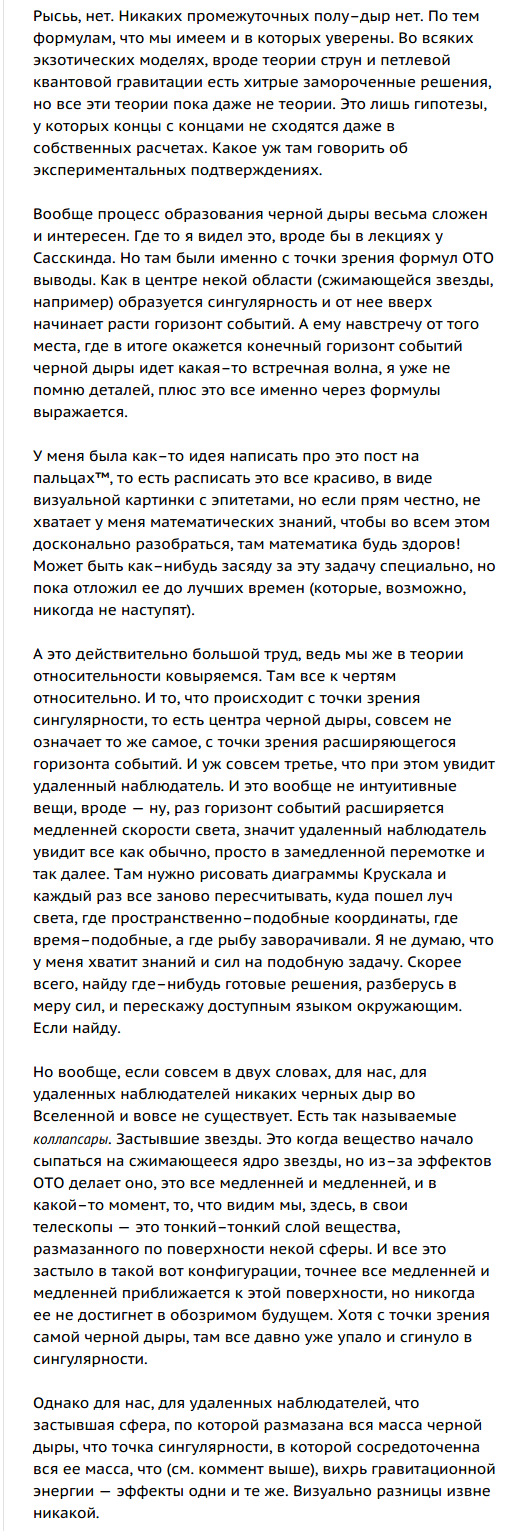 Рысь, нет. Никаких промежуточных полу-дыр нет. По тем формулам, что мы имеем и в которых уверены. Во всяких экзотических моделях, вроде теории струн и петлевой квантовой гравитации есть хитрые замороченные решения, но все эти теории пока даже не теории. Это лишь гипотезы, у которых концы с концами не сходятся даже в собственных расчетах. Какое уж там говорить об экспериментальных подтверждениях.

Вообще процесс образования черной дыры весьма сложен и интересен. Где то я видел это, вроде бы в лекциях у Сасскинда. Но там были именно с точки зрения формул ОТО выводы. Как в центре некой области (сжимающейся звезды, например) образуется сингулярность и от нее вверх начинает расти горизонт событий. А ему навстречу от того места, где в итоге окажется конечный горизонт событий черной дыры идет какая-то встречная волна, я уже не помню деталей, плюс это все именно через формулы выражается.

У меня была как-то идея написать про это пост на пальцах™, то есть расписать это все красиво, в виде визуальной картинки с эпитетами, но если прям честно, не хватает у меня математических знаний, чтобы во всем этом досконально разобраться, там математика будь здоров! Может быть как-нибудь засяду за эту задачу специально, но пока отложил ее до лучших времен (которые, возможно, никогда не наступят).

А это действительно большой труд, ведь мы же в теории относительности ковыряемся. Там все к чертям относительно. И то, что происходит с точки зрения сингулярности, то есть центра черной дыры, совсем не означает то же самое, с точки зрения расширяющегося горизонта событий. И уж совсем третье, что при этом увидит удаленный наблюдатель. И это вообще не интуитивные вещи, вроде — ну, раз горизонт событий расширяется медленней скорости света, значит удаленный наблюдатель увидит все как обычно, просто в замедленной перемотке и так далее. Там нужно рисовать диаграммы Крускала и каждый раз все заново пересчитывать, куда пошел луч света, где пространственно-подобные координаты, где время-подобные, а где рыбу заворачивали. Я не думаю, что у меня хватит знаний и сил на подобную задачу. Скорее всего, найду где-нибудь готовые решения, разберусь в меру сил, и перескажу доступным языком окружающим. Если найду.

Но вообще, если совсем в двух словах, для нас, для удаленных наблюдателей никаких черных дыр во Вселенной и вовсе не существует. Есть так называемые коллапсары. Застывшие звезды. Это когда вещество начало сыпаться на сжимающееся ядро звезды, но из-за эффектов ОТО делает оно, это все медленней и медленней, и в какой-то момент, то, что видим мы, здесь, в свои телескопы — это тонкий-тонкий слой вещества, размазанного по поверхности некой сферы. И все это застыло в такой вот конфигурации, точнее все медленней и медленней приближается к этой поверхности, но никогда ее не достигнет в обозримом будущем. Хотя с точки зрения самой черной дыры, там все давно уже упало и сгинуло в сингулярности.

Однако для нас, для удаленных наблюдателей, что застывшая сфера, по которой размазана вся масса черной дыры, что точка сингулярности, в которой сосредоточенна вся ее масса, что (см. коммент выше), вихрь гравитационной энергии — эффекты одни и те же. Визуально разницы извне никакой.